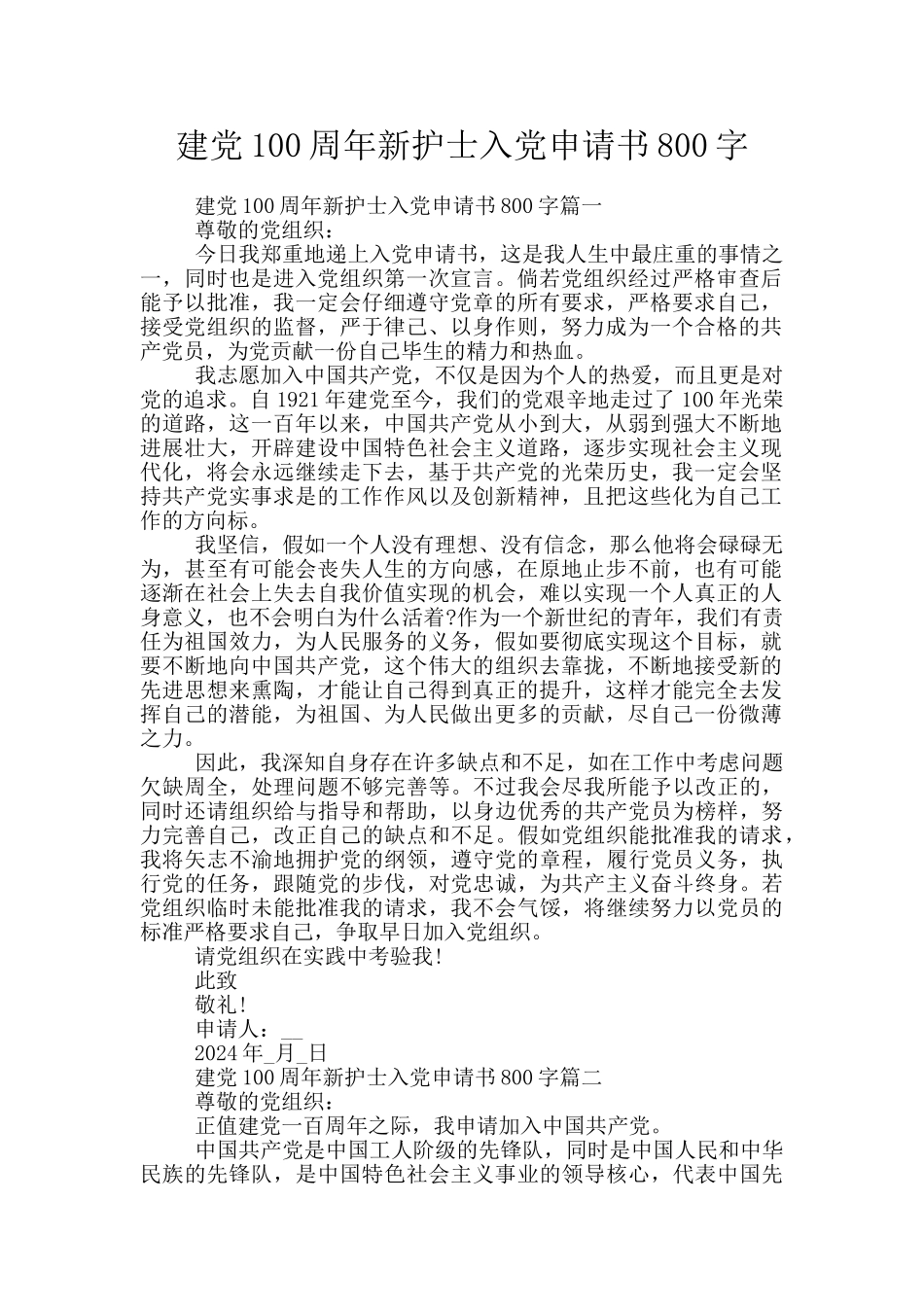 建党100周年新护士入党申请书800字

建党100周年新护士入党申请书800字篇一

尊敬的党组织：

今日我郑重地递上入党申请书，这是我人生中最庄重的事情之一，同时也是进入党组织第一次宣言。倘若党组织经过严格审查后能予以批准，我一定会仔细遵守党章的所有要求，严格要求自己，接受党组织的监督，严于律己、以身作则，努力成为一个合格的共产党员，为党贡献一份自己毕生的精力和热血。

我志愿加入中国共产党，不仅是因为个人的热爱，而且更是对党的追求。自1921年建党至今，我们的党艰辛地走过了100年光荣的道路，这一百年以来，中国共产党从小到大，从弱到强大不断地进展壮大，开辟建设中国特色社会主义道路，逐步实现社会主义现代化，将会永远继续走下去，基于共产党的光荣历史，我一定会坚持共产党实事求是的工作作风以及创新精神，且把这些化为自己工作的方向标。

我坚信，假如一个人没有理想、没有信念，那么他将会碌碌无为，甚至有可能会丧失人生的方向感，在原地止步不前，也有可能逐渐在社会上失去自我价值实现的机会，难以实现一个人真正的人身意义，也不会明白为什么活着?作为一个新世纪的青年，我们有责任为祖国效力，为人民服务的义务，假如要彻底实现这个目标，就要不断地向中国共产党，这个伟大的组织去靠拢，不断地接受新的先进思想来熏陶，才能让自己得到真正的提升，这样才能完全去发挥自己的潜能，为祖国、为人民做出更多的贡献，尽自己一份微薄之力。

因此，我深知自身存在许多缺点和不足，如在工作中考虑问题欠缺周全，处理问题不够完善等。不过我会尽我所能予以改正的，同时还请组织给与指导和帮助，以身边优秀的共产党员为榜样，努力完善自己，改正自己的缺点和不足。假如党组织能批准我的请求，我将矢志不渝地拥护党的纲领，遵守党的章程，履行党员义务，执行党的任务，跟随党的步伐，对党忠诚，为共产主义奋斗终身。若党组织临时未能批准我的请求，我不会气馁，将继续努力以党员的标准严格要求自己，争取早日加入党组织。

请党组织在实践中考验我!

此致

敬礼!

申请人：__

2024年_月_日

建党100周年新护士入党申请书800字篇二

尊敬的党组织：

正值建党一百周年之际，我申请加入中国共产党。

中国共产党是中国工人阶级的先锋队，同时是中国人民和中华民族的先锋队，是中国特色社会主义事业的领导核心，代表中国先